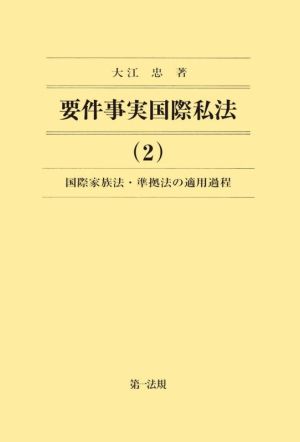 大江　忠　著

要件事実国際私法

(2)

国際家族法・準拠法の適用過程

第一法規